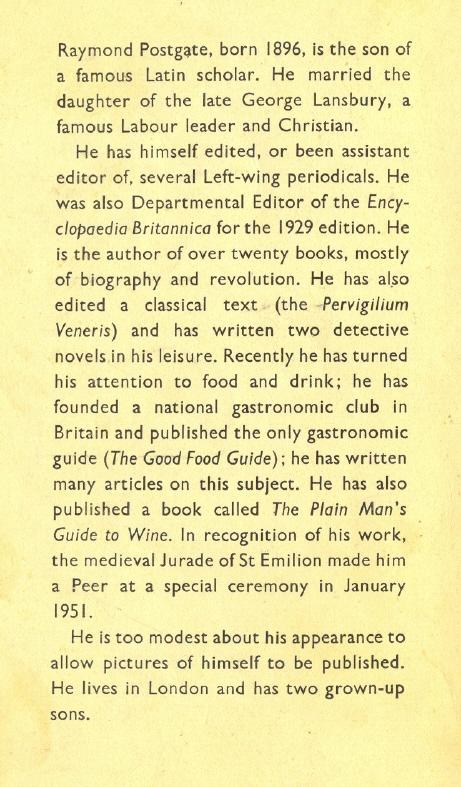 Raymond Postgate, born 1896, is the son of a famous Latin scholar. He married the daughter of the late George Lansbury, a famous Labour leader and Christian.

He has himself edited, or been assistant editor of, several Left-wing periodicals. He was also Departmental Editor of the Encyclopaedia Britannica for the 1929 edition. He is the author of over twenty books, mostly of biography and revolution. He has also edited a classical text (the Pervigilium Veneris) and has written two detective novels in his leisure. Recently he has turned his attention to food and drink; he has founded a national gastronomic club in Britain and published the only gastronomic guide (The Good Food Guide); he has written many articles on this subject. He has also published a book called The Plain Man's Guide to Wine. In recognition of his work, the medieval Jurade of St Emilion made him a Peer at a special ceremony in January 1951.

He is too modest about his appearance to allow pictures of himself to be published. He lives in London and has two grown-up sons.